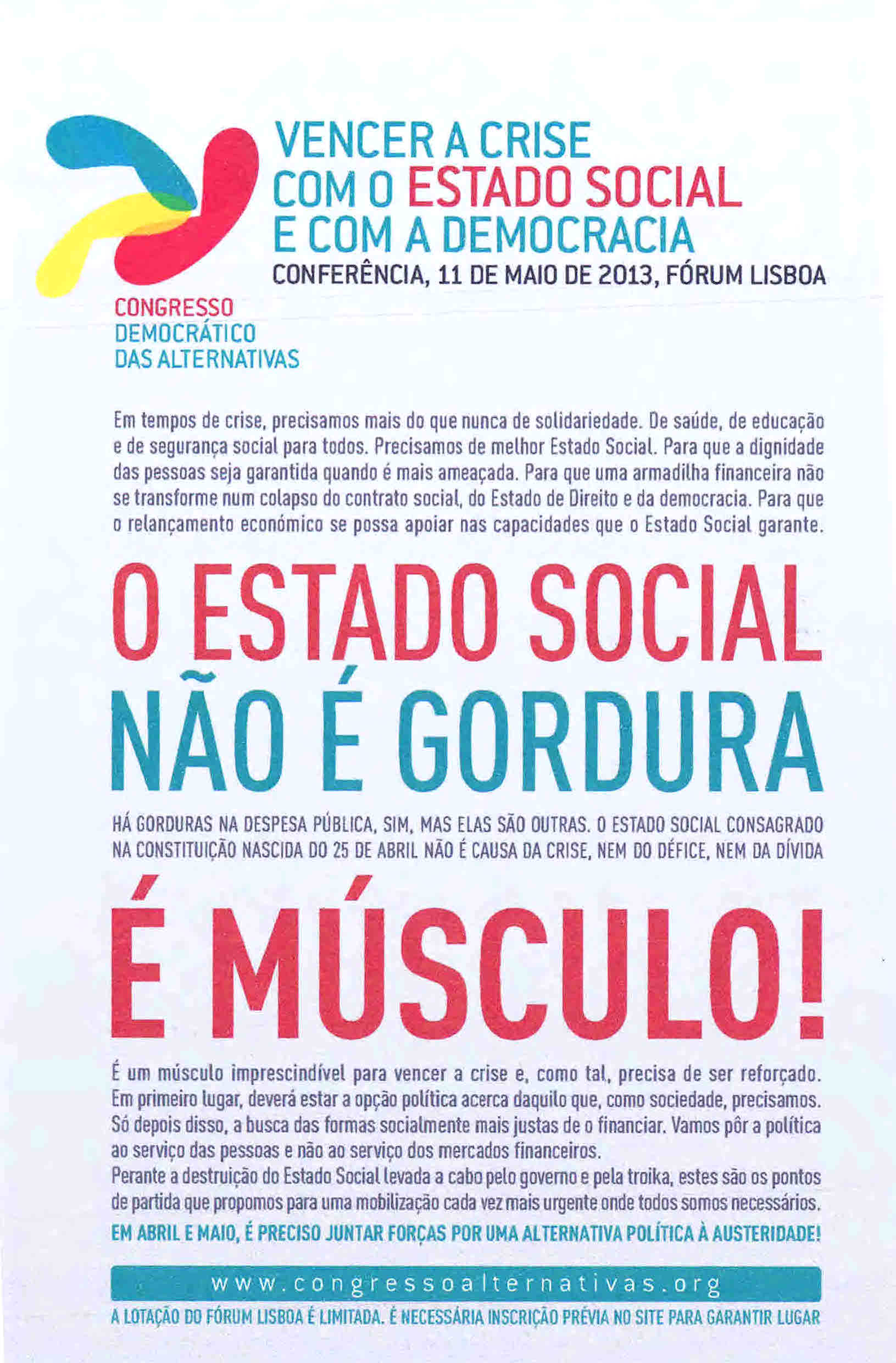 VENCER A CRISE
COM O ESTADO SOCIAL
E COM A DEMOCRACIA
CONFERÊNCIA, 11 DE MAIO DE 2013, FÓRUM LISBOA

CONGRESSO
DEMOCRÁTICO
DAS ALTERNATIVAS

Em tempos de crise, precisamos mais do que nunca de solidariedade. De saúde, de educação e de segurança social para todos. Precisamos de melhor Estado Social. Para que a dignidade das pessoas seja garantida quando é mais ameaçada. Para que uma armadilha financeira não se transforme num colapso do contrato social, do Estado de Direito e da democracia. Para que o relançamento económico se possa apoiar nas capacidades que o Estado Social garante.

O ESTADO SOCIAL
NÃO É GORDURA

HÁ GORDURAS NA DESPESA PÚBLICA, SIM, MAS ELAS SÃO OUTRAS. O ESTADO SOCIAL CONSAGRADO NA CONSTITUIÇÃO NASCIDA DO 25 DE ABRIL NÃO É CAUSA DA CRISE, NEM DO DÉFICE, NEM DA DÍVIDA

É MÚSCULO!

É um músculo imprescindível para vencer a crise e, como tal, precisa de ser reforçado. Em primeiro lugar, deverá estar a opção política acerca daquilo que, como sociedade, precisamos. Só depois disso, a busca das formas socialmente mais justas de o financiar. Vamos pôr a política ao serviço das pessoas e não ao serviço dos mercados financeiros.

Perante a destruição do Estado Social levada a cabo pelo governo e pela troika, estes são os pontos de partida que propomos para uma mobilização cada vez mais urgente onde todos somos necessários.

EM ABRIL E MAIO, É PRECISO JUNTAR FORÇAS POR UMA ALTERNATIVA POLÍTICA À AUSTERIDADE!

www.congressoalternativas.org

A LOTAÇÃO DO FÓRUM LISBOA É LIMITADA. É NECESSÁRIA INSCRIÇÃO PRÉVIA NO SITE PARA GARANTIR LUGAR